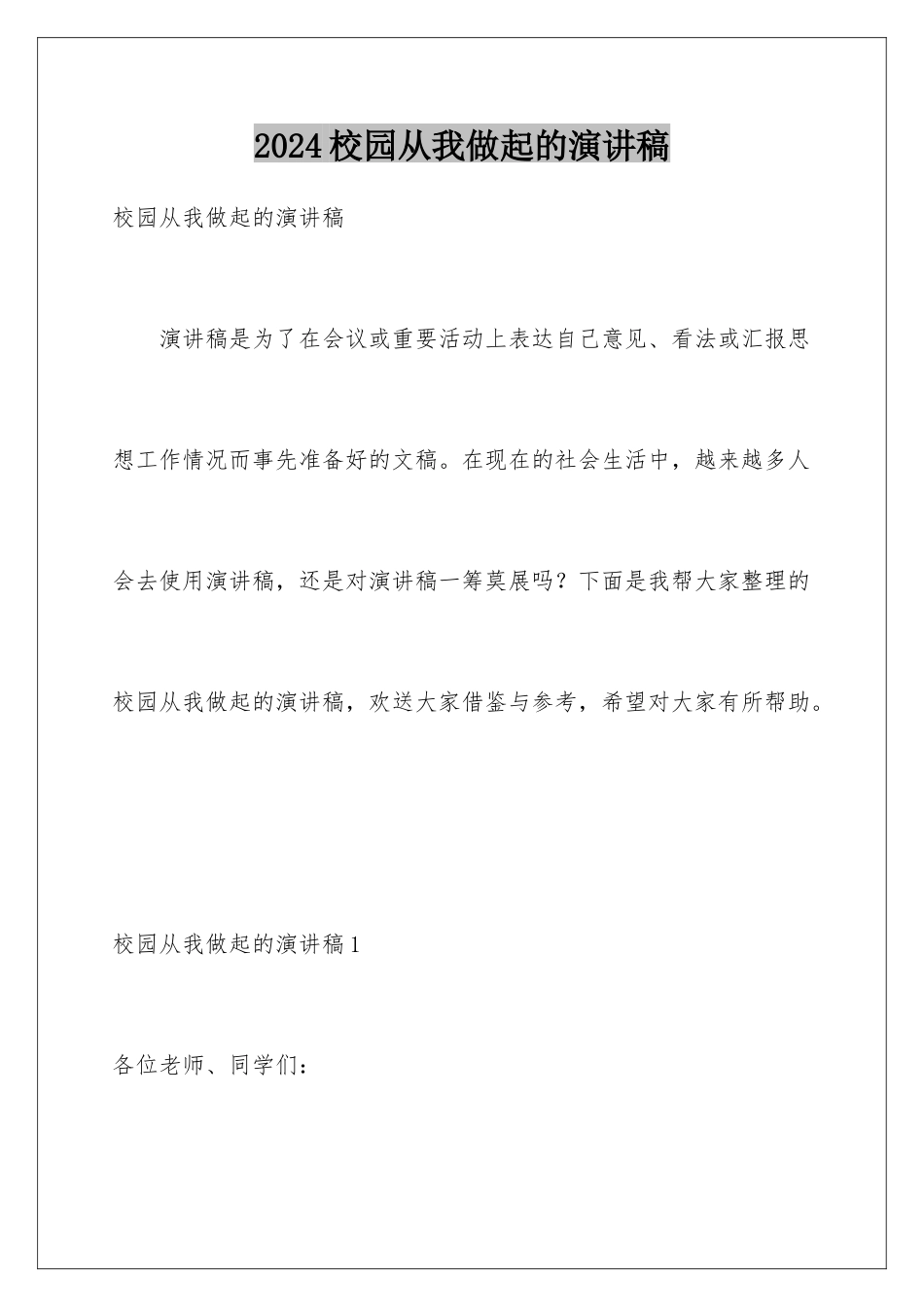 2024校园从我做起的演讲稿

校园从我做起的演讲稿

演讲稿是为了在会议或重要活动上表达自己意见、看法或汇报思想工作情况而事先准备好的文稿。在现在的社会生活中，越来越多人会去使用演讲稿，还是对演讲稿一筹莫展吗？下面是我帮大家整理的校园从我做起的演讲稿，欢送大家借鉴与参考，希望对大家有所帮助。

校园从我做起的演讲稿1

各位老师、同学们：